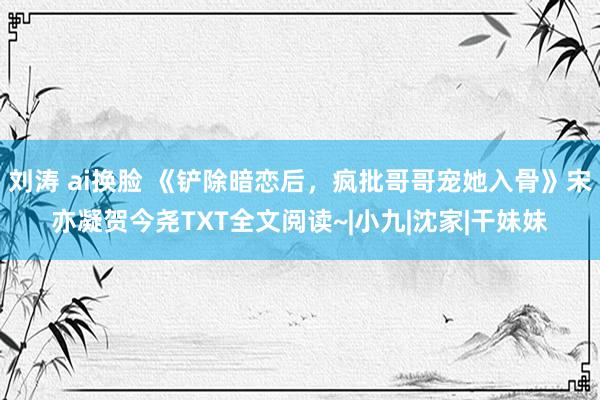 刘涛 ai换脸 《铲除暗恋后，疯批哥哥宠她入骨》宋亦凝贺今尧TXT全文阅读~|小九|沈家|干妹妹